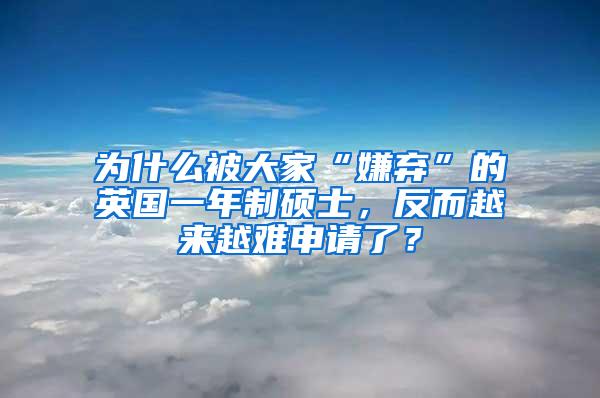 为什么被大家“嫌弃”的英国一年制硕士，反而越来越难申请了？